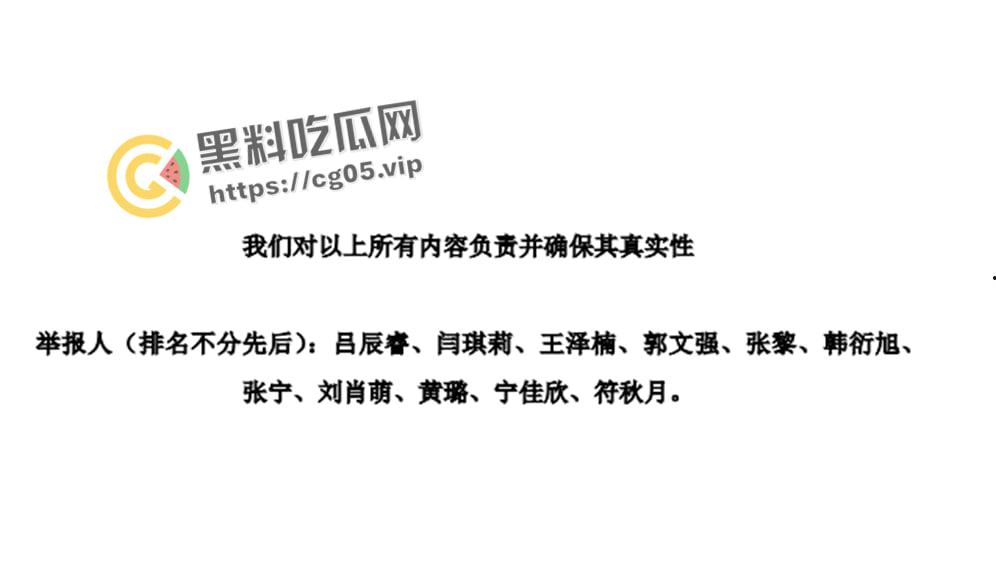 黑料吃瓜网
https://cg05.vip

我们对以上所有内容负责并确保其真实性

举报人（排名不分先后）：吕辰睿、闫琪莉、王泽楠、郭文强、张黎、韩衍旭、张宁、刘肖萌、黄璐、宁佳欣、符秋月。